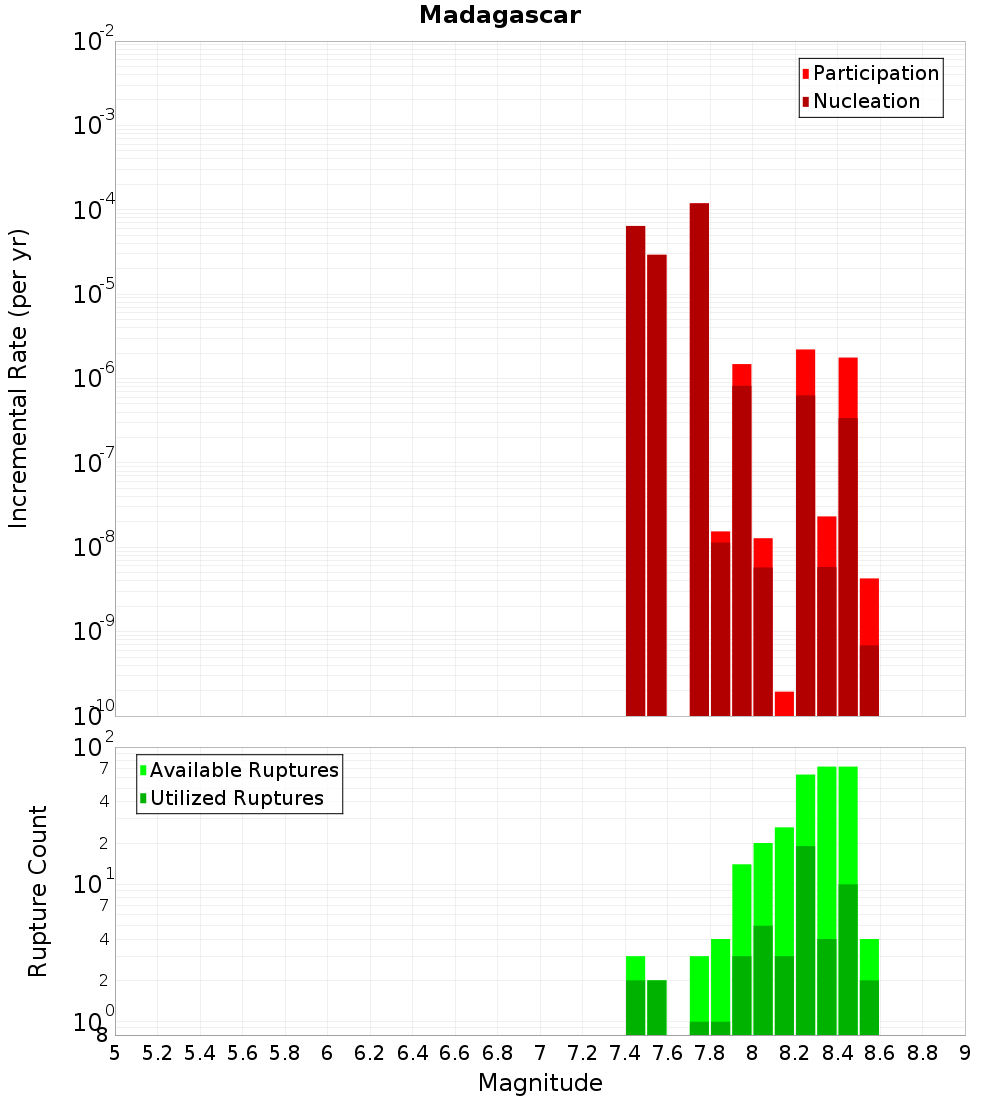 Madagascar

Participation
Nucleation

Incremental Rate (per yr)

$10^{-2}$
$10^{-3}$
$10^{-4}$
$10^{-5}$
$10^{-6}$
$10^{-7}$
$10^{-8}$
$10^{-9}$
$10^{-10}$

Available Ruptures
Utilized Ruptures

Rupture Count

$10^{2}$
7
4
2
$10^{1}$
7
4
2
$10^{0}$
8

5 5.2 5.4 5.6 5.8 6 6.2 6.4 6.6 6.8 7 7.2 7.4 7.6 7.8 8 8.2 8.4 8.6 8.8 9

Magnitude